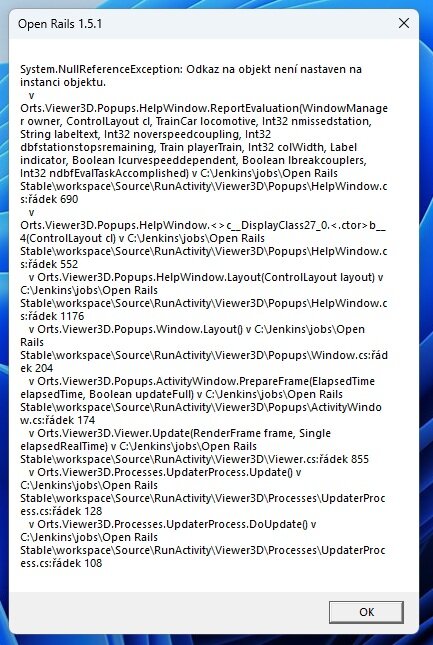 Open Rails 1.5.1

System.NullReferenceException: Odkaz na objekt není nastaven na instanci objektu.
v
Orts.Viewer3D.Popups.HelpWindow.ReportEvaluation(WindowManager owner, ControlLayout cl, TrainCar locomotive, Int32 nmissedstation, String labeltext, Int32 noverspeedcoupling, Int32 dbfstationstopsremaining, Train playerTrain, Int32 colWidth, Label indicator, Boolean lcurvespeeddependent, Boolean lbreakcouplers, Int32 ndbfEvalTaskAccomplished) v C:\Jenkins\jobs\Open Rails Stable\workspace\Source\RunActivity\Viewer3D\Popups\HelpWindow.cs:řádek 690
v
Orts.Viewer3D.Popups.HelpWindow.<>c__DisplayClass27_0.<.ctor>b__4(ControlLayout cl) v C:\Jenkins\jobs\Open Rails Stable\workspace\Source\RunActivity\Viewer3D\Popups\HelpWindow.cs:řádek 552
v Orts.Viewer3D.Popups.HelpWindow.Layout(ControlLayout layout) v C:\Jenkins\jobs\Open Rails Stable\workspace\Source\RunActivity\Viewer3D\Popups\HelpWindow.cs:řádek 1176
v Orts.Viewer3D.Popups.Window.Layout() v C:\Jenkins\jobs\Open Rails Stable\workspace\Source\RunActivity\Viewer3D\Popups\Window.cs:řádek 204
v Orts.Viewer3D.Popups.ActivityWindow.PrepareFrame(ElapsedTime elapsedTime, Boolean updateFull) v C:\Jenkins\jobs\Open Rails Stable\workspace\Source\RunActivity\Viewer3D\Popups\ActivityWindow.cs:řádek 174
v Orts.Viewer3D.Viewer.Update(RenderFrame frame, Single elapsedRealTime) v C:\Jenkins\jobs\Open Rails Stable\workspace\Source\RunActivity\Viewer3D\Viewer.cs:řádek 855
v Orts.Viewer3D.Processes.UpdaterProcess.Update() v C:\Jenkins\jobs\Open Rails Stable\workspace\Source\RunActivity\Viewer3D\Processes\UpdaterProcess.cs:řádek 128
v Orts.Viewer3D.Processes.UpdaterProcess.DoUpdate() v C:\Jenkins\jobs\Open Rails Stable\workspace\Source\RunActivity\Viewer3D\Processes\UpdaterProcess.cs:řádek 108

OK